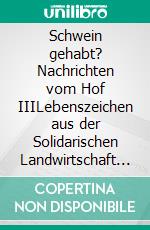 unilibro

Schwein gehabt? Nachrichten vom Hof IIILebenszeichen aus der Solidarischen Landwirtschaft…

COPERTINA NON DISPONIBILE